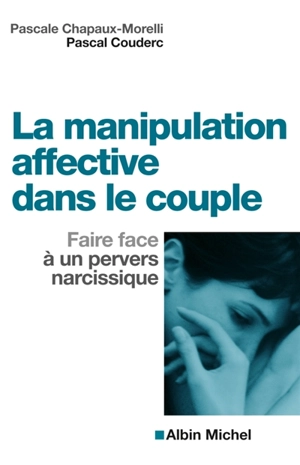 Pascale Chapaux-Morelli
Pascal Couderc

La manipulation affective dans le couple

Faire face à un pervers narcissique

Albin Michel